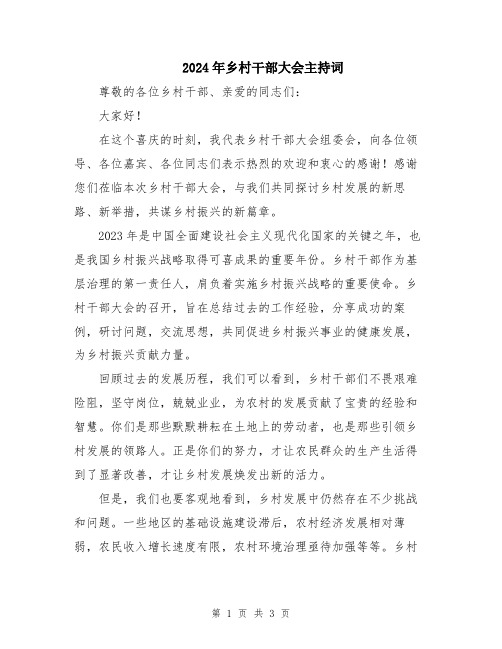 2024年乡村干部大会主持词

尊敬的各位乡村干部、亲爱的同志们:

大家好!

在这个喜庆的时刻，我代表乡村干部大会组委会，向各位领导、各位嘉宾、各位同志们表示热烈的欢迎和衷心的感谢!感谢您们莅临本次乡村干部大会，与我们共同探讨乡村发展的新思路、新举措，共谋乡村振兴的新篇章。

2023年是中国全面建设社会主义现代化国家的关键之年，也是我国乡村振兴战略取得可喜成果的重要年份。乡村干部作为基层治理的第一责任人，肩负着实施乡村振兴战略的重要使命。乡村干部大会的召开，旨在总结过去的工作经验，分享成功的案例，研讨问题，交流思想，共同促进乡村振兴事业的健康发展，为乡村振兴贡献力量。

回顾过去的发展历程，我们可以看到，乡村干部们不畏艰难险阻，坚守岗位，兢兢业业，为农村的发展贡献了宝贵的经验和智慧。你们是那些默默耕耘在土地上的劳动者，也是那些引领乡村发展的领路人。正是你们的努力，才让农民群众的生产生活得到了显著改善，才让乡村发展焕发出新的活力。

但是，我们也要客观地看到，乡村发展中仍然存在不少挑战和问题。一些地区的基础设施建设滞后，农村经济发展相对薄弱，农民收入增长速度有限，农村环境治理亟待加强等等。乡村

第 1 页 共 3 页